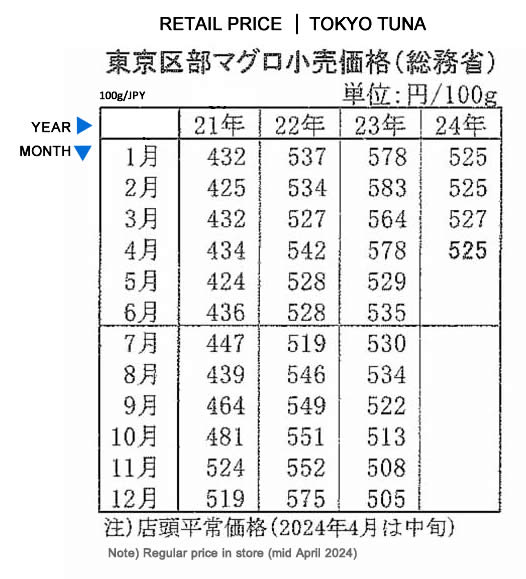 RETAIL PRICE | TOKYO TUNA

東京区部マグロ小売価格(総務省)

100g/JPY

単位:円/100g

YEAR

MONTH

| | 21年 | 22年 | 23年 | 24年 |
|---|---|---|---|---|
| 1月 | 432 | 537 | 578 | 525 |
| 2月 | 425 | 534 | 583 | 525 |
| 3月 | 432 | 527 | 564 | 527 |
| 4月 | 434 | 542 | 578 | 525 |
| 5月 | 424 | 528 | 529 | |
| 6月 | 436 | 528 | 535 | |
| 7月 | 447 | 519 | 530 | |
| 8月 | 439 | 546 | 534 | |
| 9月 | 464 | 549 | 522 | |
| 10月 | 481 | 551 | 513 | |
| 11月 | 524 | 552 | 508 | |
| 12月 | 519 | 575 | 505 | |

注)店頭平常価格(2024年4月は中旬)

Note) Regular price in store (mid April 2024)